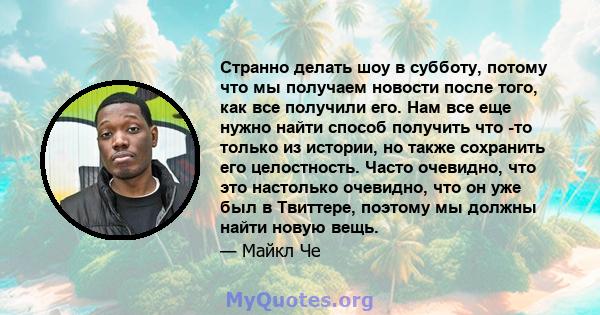 Странно делать шоу в субботу, потому что мы получаем новости после того, как все получили его. Нам все еще нужно найти способ получить что -то только из истории, но также сохранить его целостность. Часто очевидно, что это настолько очевидно, что он уже был в Твиттере, поэтому мы должны найти новую вещь.

— Майкл Че

MyQuotes.org